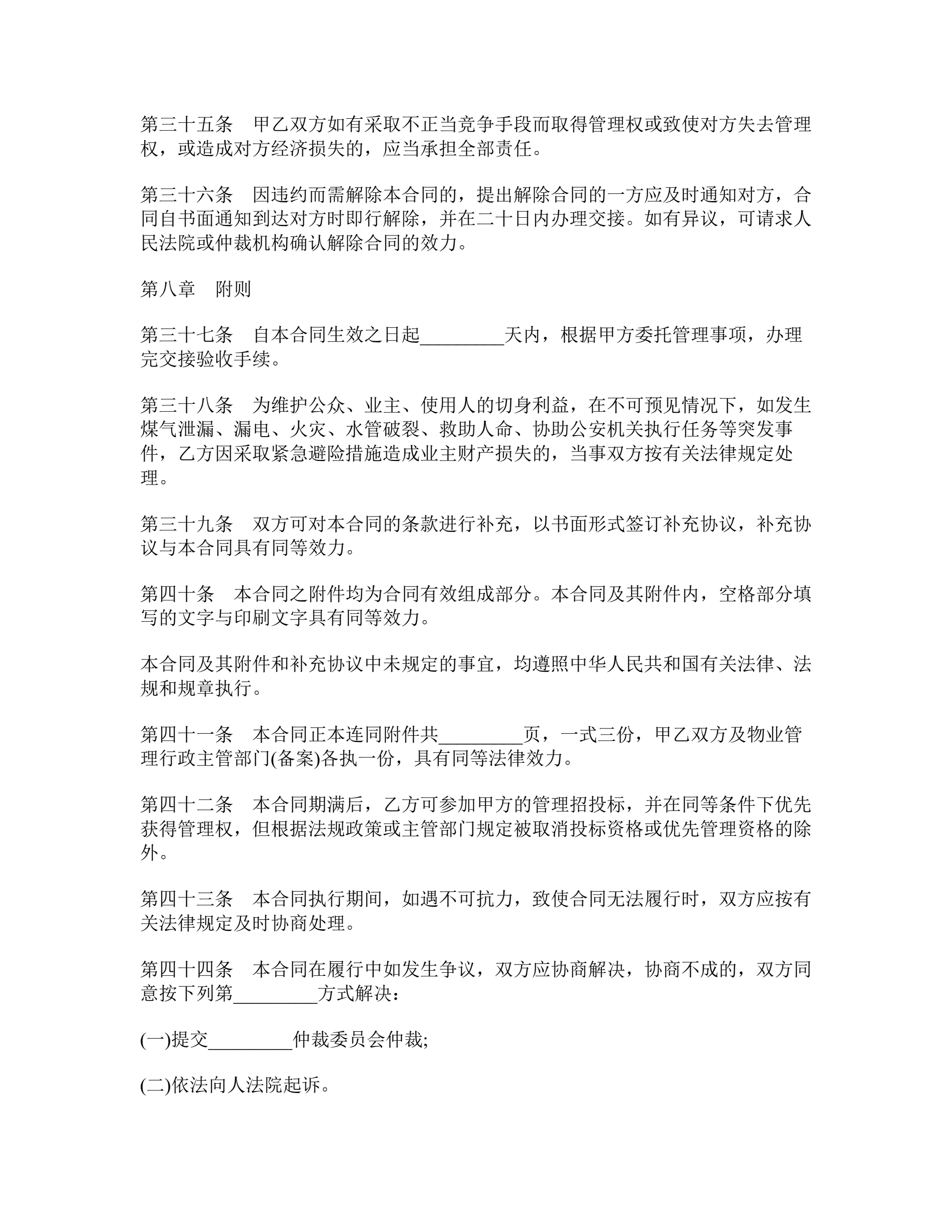 第三十五条　甲乙双方如有采取不正当竞争手段而取得管理权或致使对方失去管理权，或造成对方经济损失的，应当承担全部责任。

第三十六条　因违约而需解除本合同的，提出解除合同的一方应及时通知对方，合同自书面通知到达对方时即行解除，并在二十日内办理交接。如有异议，可请求人民法院或仲裁机构确认解除合同的效力。

第八章　附则

第三十七条　自本合同生效之日起_________天内，根据甲方委托管理事项，办理完交接验收手续。

第三十八条　为维护公众、业主、使用人的切身利益，在不可预见情况下，如发生煤气泄漏、漏电、火灾、水管破裂、救助人命、协助公安机关执行任务等突发事件，乙方因采取紧急避险措施造成业主财产损失的，当事双方按有关法律规定处理。

第三十九条　双方可对本合同的条款进行补充，以书面形式签订补充协议，补充协议与本合同具有同等效力。

第四十条　本合同之附件均为合同有效组成部分。本合同及其附件内，空格部分填写的文字与印刷文字具有同等效力。

本合同及其附件和补充协议中未规定的事宜，均遵照中华人民共和国有关法律、法规和规章执行。

第四十一条　本合同正本连同附件共_________页，一式三份，甲乙双方及物业管理行政主管部门(备案)各执一份，具有同等法律效力。

第四十二条　本合同期满后，乙方可参加甲方的管理招投标，并在同等条件下优先获得管理权，但根据法规政策或主管部门规定被取消投标资格或优先管理资格的除外。

第四十三条　本合同执行期间，如遇不可抗力，致使合同无法履行时，双方应按有关法律规定及时协商处理。

第四十四条　本合同在履行中如发生争议，双方应协商解决，协商不成的，双方同意按下列第_________方式解决：

(一)提交_________仲裁委员会仲裁;

(二)依法向人法院起诉。